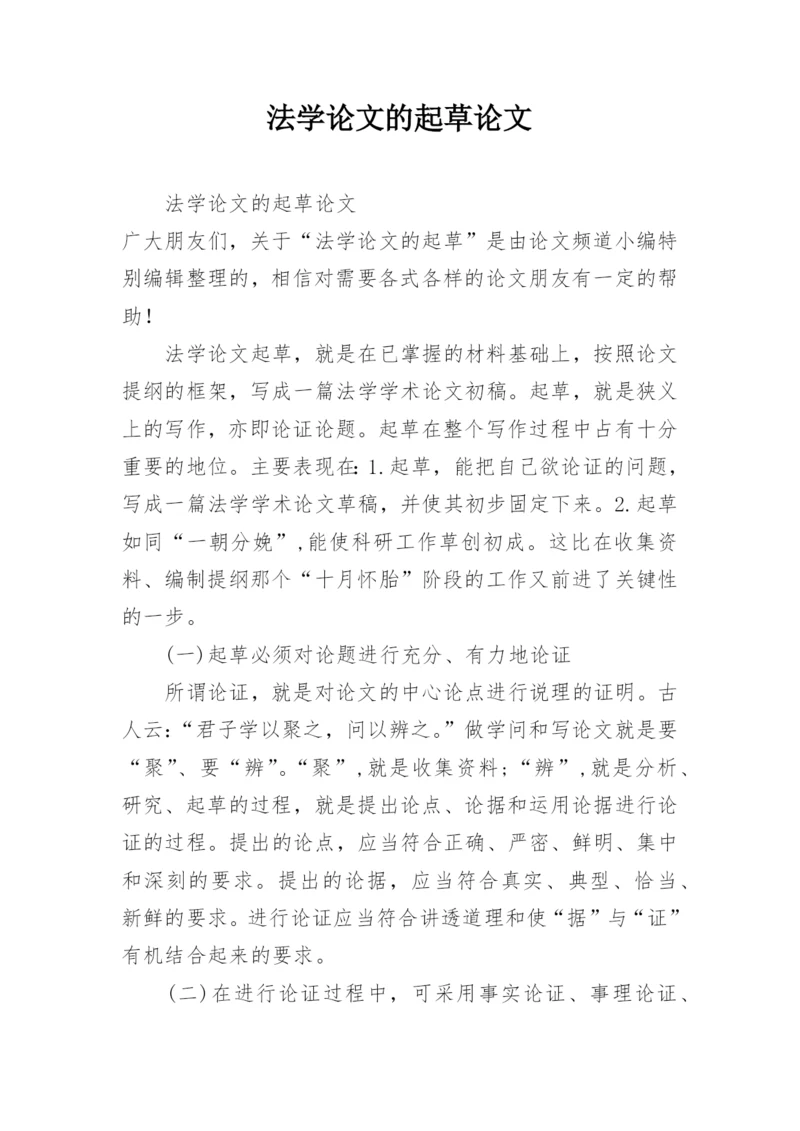 法学论文的起草论文

法学论文的起草论文

广大朋友们，关于“法学论文的起草”是由论文频道小编特别编辑整理的，相信对需要各式各样的论文朋友有一定的帮助！

法学论文起草，就是在已掌握的材料基础上，按照论文提纲的框架，写成一篇法学学术论文初稿。起草，就是狭义上的写作，亦即论证论题。起草在整个写作过程中占有十分重要的地位。主要表现在：1.起草，能把自己欲论证的问题，写成一篇法学学术论文草稿，并使其初步固定下来。2.起草如同“一朝分娩”，能使科研工作草创初成。这比在收集资料、编制提纲那个“十月怀胎”阶段的工作又前进了关键性的一步。

(一)起草必须对论题进行充分、有力地论证

所谓论证，就是对论文的中心论点进行说理的证明。古人云：“君子学以聚之，问以辨之。”做学问和写论文就是要“聚”、要“辨”。“聚”，就是收集资料；“辨”，就是分析、研究、起草的过程，就是提出论点、论据和运用论据进行论证的过程。提出的论点，应当符合正确、严密、鲜明、集中和深刻的要求。提出的论据，应当符合真实、典型、恰当、新鲜的要求。进行论证应当符合讲透道理和使“据”与“证”有机结合起来的要求。

(二)在进行论证过程中，可采用事实论证、事理论证、